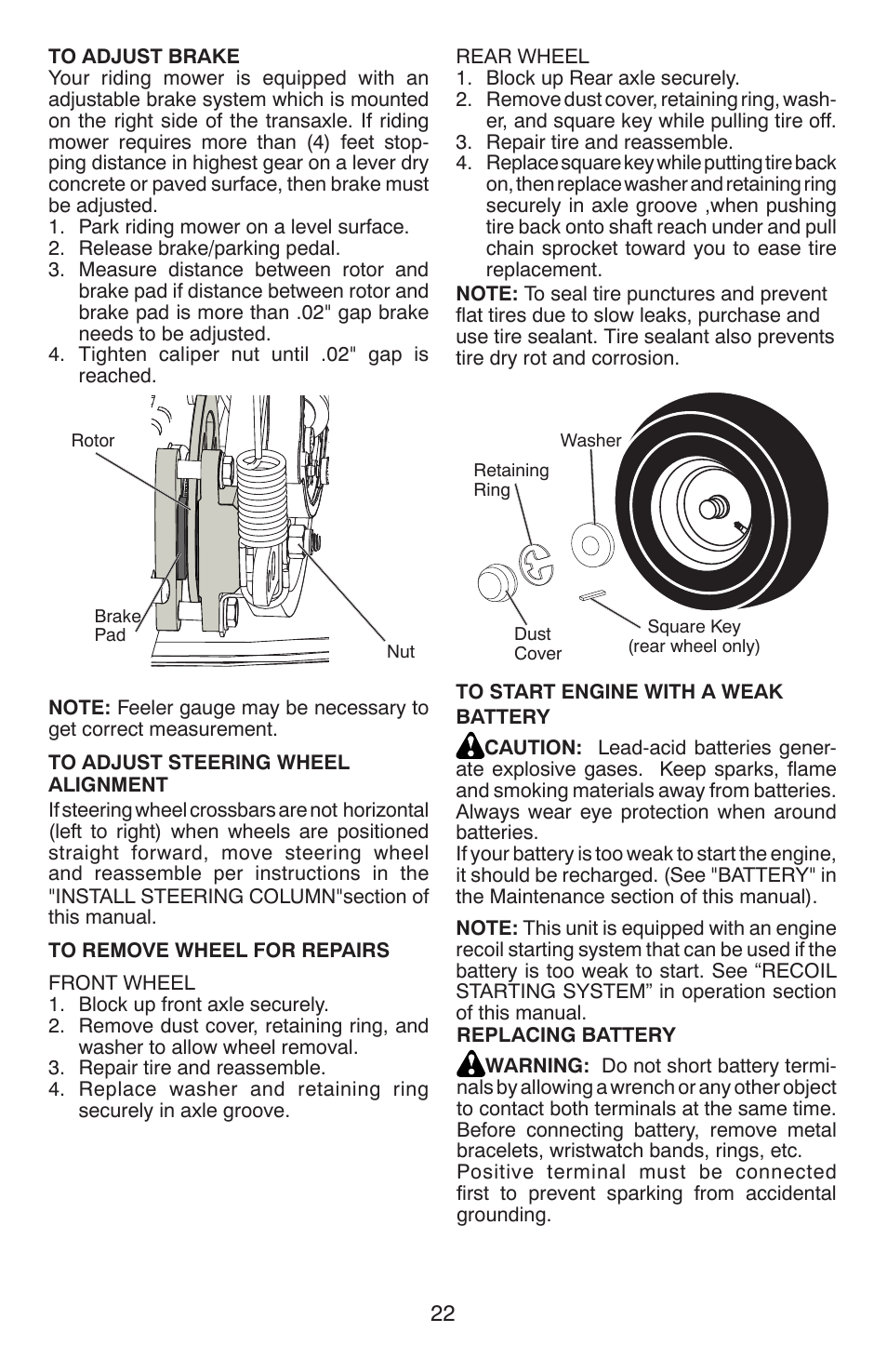 TO ADJUST BRAKE
Your riding mower is equipped with an adjustable brake system which is mounted on the right side of the transaxle. If riding mower requires more than (4) feet stopping distance in highest gear on a lever dry concrete or paved surface, then brake must be adjusted.
1. Park riding mower on a level surface.
2. Release brake/parking pedal.
3. Measure distance between rotor and brake pad if distance between rotor and brake pad is more than .02" gap brake needs to be adjusted.
4. Tighten caliper nut until .02" gap is reached.

Rotor
Brake Pad
Nut

NOTE: Feeler gauge may be necessary to get correct measurement.

TO ADJUST STEERING WHEEL ALIGNMENT
If steering wheel crossbars are not horizontal (left to right) when wheels are positioned straight forward, move steering wheel and reassemble per instructions in the "INSTALL STEERING COLUMN"section of this manual.

TO REMOVE WHEEL FOR REPAIRS

FRONT WHEEL
1. Block up front axle securely.
2. Remove dust cover, retaining ring, and washer to allow wheel removal.
3. Repair tire and reassemble.
4. Replace washer and retaining ring securely in axle groove.

REAR WHEEL
1. Block up Rear axle securely.
2. Remove dust cover, retaining ring, washer, and square key while pulling tire off.
3. Repair tire and reassemble.
4. Replace square key while putting tire back on, then replace washer and retaining ring securely in axle groove ,when pushing tire back onto shaft reach under and pull chain sprocket toward you to ease tire replacement.

NOTE: To seal tire punctures and prevent flat tires due to slow leaks, purchase and use tire sealant. Tire sealant also prevents tire dry rot and corrosion.

Washer
Retaining Ring
Dust Cover
Square Key (rear wheel only)

TO START ENGINE WITH A WEAK BATTERY
CAUTION: Lead-acid batteries generate explosive gases. Keep sparks, flame and smoking materials away from batteries. Always wear eye protection when around batteries.
If your battery is too weak to start the engine, it should be recharged. (See "BATTERY" in the Maintenance section of this manual).

NOTE: This unit is equipped with an engine recoil starting system that can be used if the battery is too weak to start. See “RECOIL STARTING SYSTEM” in operation section of this manual.
REPLACING BATTERY
WARNING: Do not short battery terminals by allowing a wrench or any other object to contact both terminals at the same time. Before connecting battery, remove metal bracelets, wristwatch bands, rings, etc.
Positive terminal must be connected first to prevent sparking from accidental grounding.

22